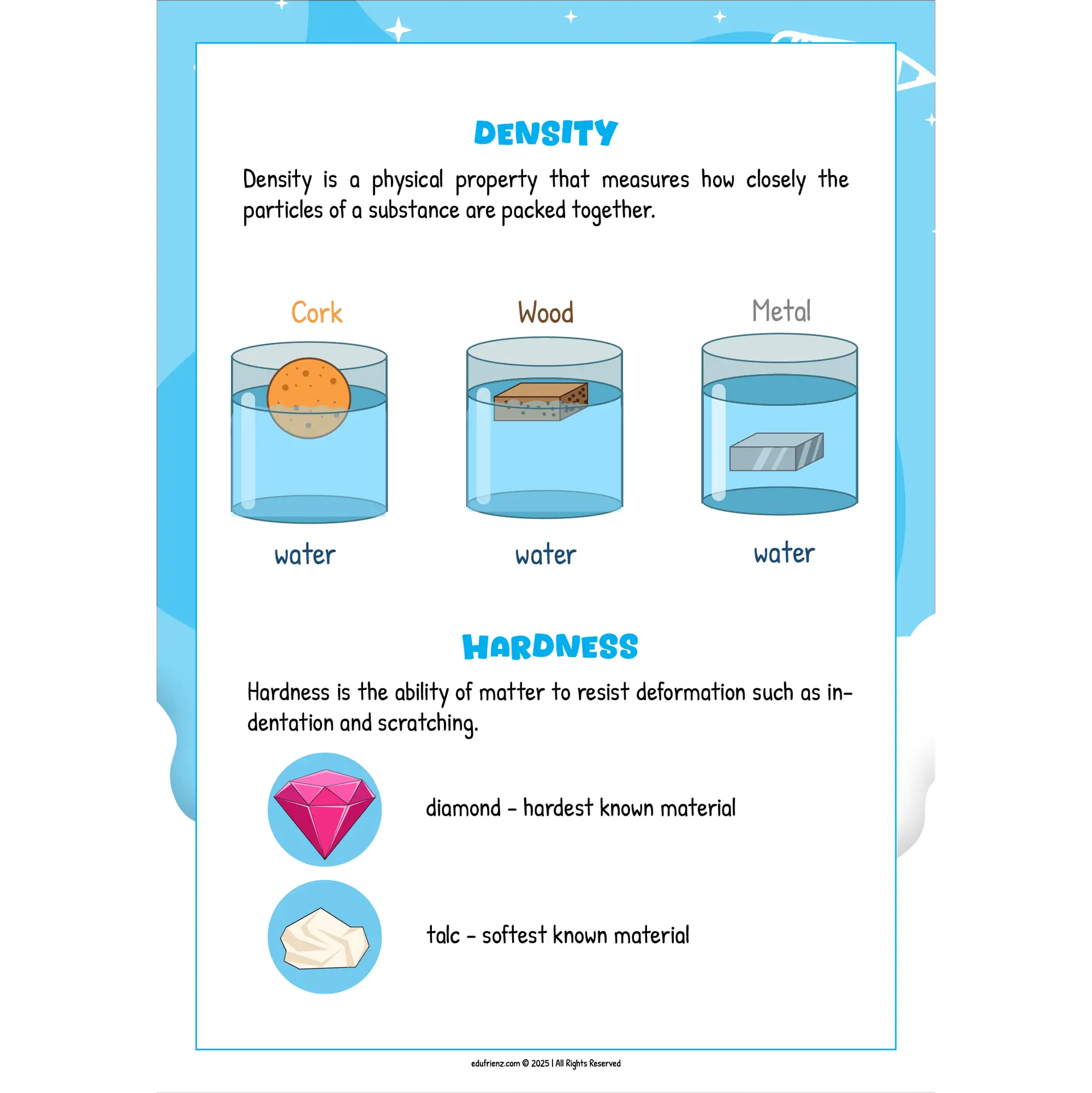 DENSITY

Density is a physical property that measures how closely the particles of a substance are packed together.

Cork

Wood

Metal

water

water

water

HARDNESS

Hardness is the ability of matter to resist deformation such as indentation and scratching.

diamond - hardest known material

talc - softest known material

edufrienz.com © 2025 | All Rights Reserved